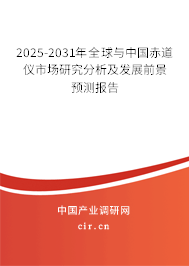 2025-2031年全球与中国赤道仪市场研究分析及发展前景预测报告

中国产业调研网
cir.cn